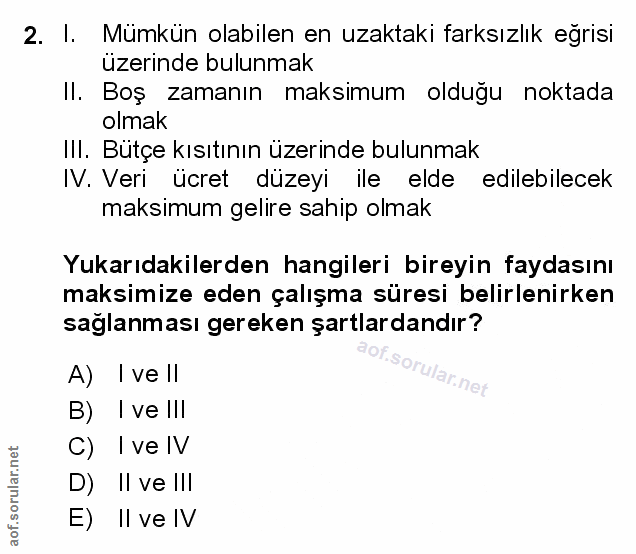 2. I. Mümkün olabilen en uzaktaki farksızlık eğrisi üzerinde bulunmak
II. Boş zamanın maksimum olduğu noktada olmak
III. Bütçe kısıtının üzerinde bulunmak
IV. Veri ücret düzeyi ile elde edilebilecek maksimum gelire sahip olmak

Yukarıdakilerden hangileri bireyin faydasını maksimize eden çalışma süresi belirlenirken sağlanması gereken şartlardandır?

aof.sorular.net

A) I ve II
B) I ve III
C) I ve IV
D) II ve III
E) II ve IV

aof.sorular.net